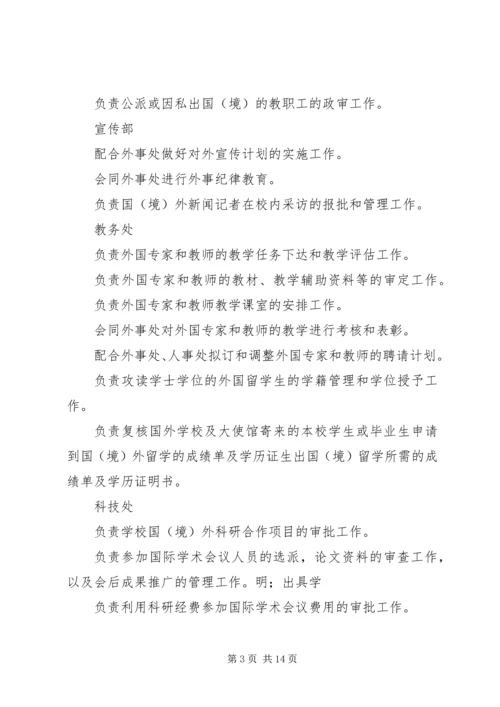 负责公派或因私出国（境）的教职工的政审工作。

宣传部

配合外事处做好对外宣传计划的实施工作。

会同外事处进行外事纪律教育。

负责国（境）外新闻记者在校内采访的报批和管理工作。

教务处

负责外国专家和教师的教学任务下达和教学评估工作。

负责外国专家和教师的教材、教学辅助资料等的审定工作。

负责外国专家和教师教学课室的安排工作。

会同外事处对外国专家和教师的教学进行考核和表彰。

配合外事处、人事处拟订和调整外国专家和教师的聘请计划。

负责攻读学士学位的外国留学生的学籍管理和学位授予工作。

负责复核国外学校及大使馆寄来的本校学生或毕业生申请到国（境）外留学的成绩单及学历证生出国（境）留学所需的成绩单及学历证明书。

科技处

负责学校国（境）外科研合作项目的审批工作。

负责参加国际学术会议人员的选派，论文资料的审查工作，以及会后成果推广的管理工作。明；出具学

负责利用科研经费参加国际学术会议费用的审批工作。

第 3 页 共 14 页